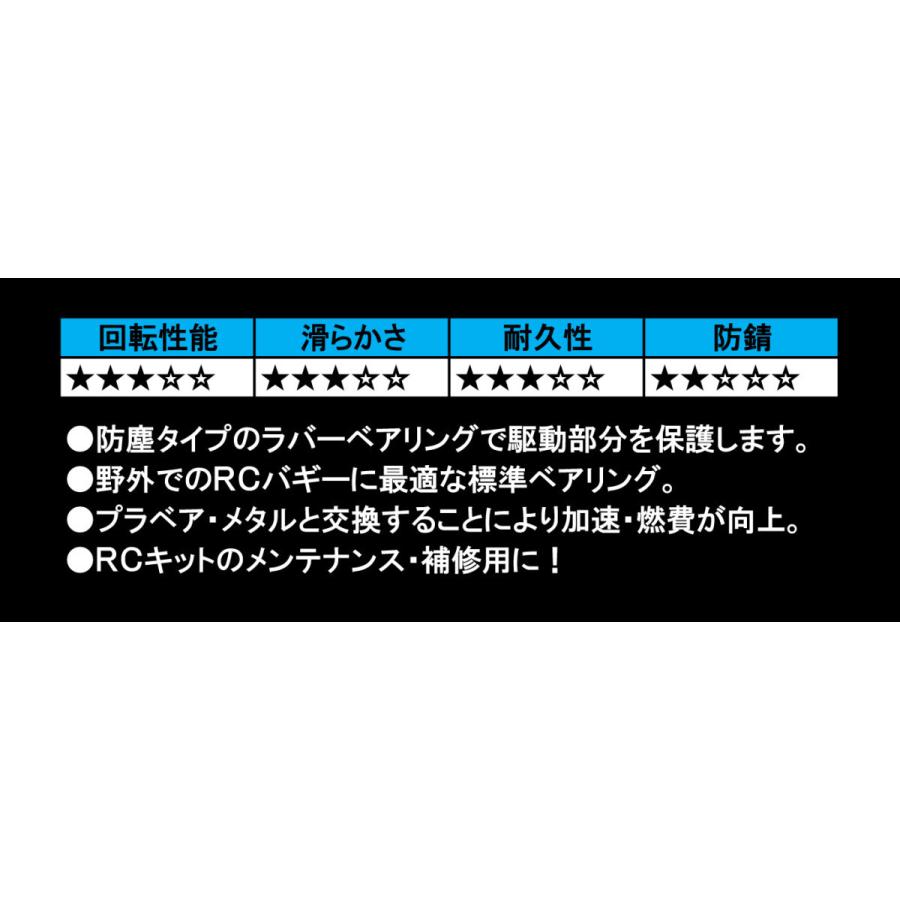 | 回転性能 | 滑らかさ | 耐久性 | 防錆 |
|---|---|---|---|
| ★★★☆☆ | ★★★☆☆ | ★★★☆☆ | ★★☆☆☆ |

●防塵タイプのラバーベアリングで駆動部分を保護します。
●野外でのRCバギーに最適な標準ベアリング。
●プラベア・メタルと交換することにより加速・燃費が向上。
●RCキットのメンテナンス・補修用に！